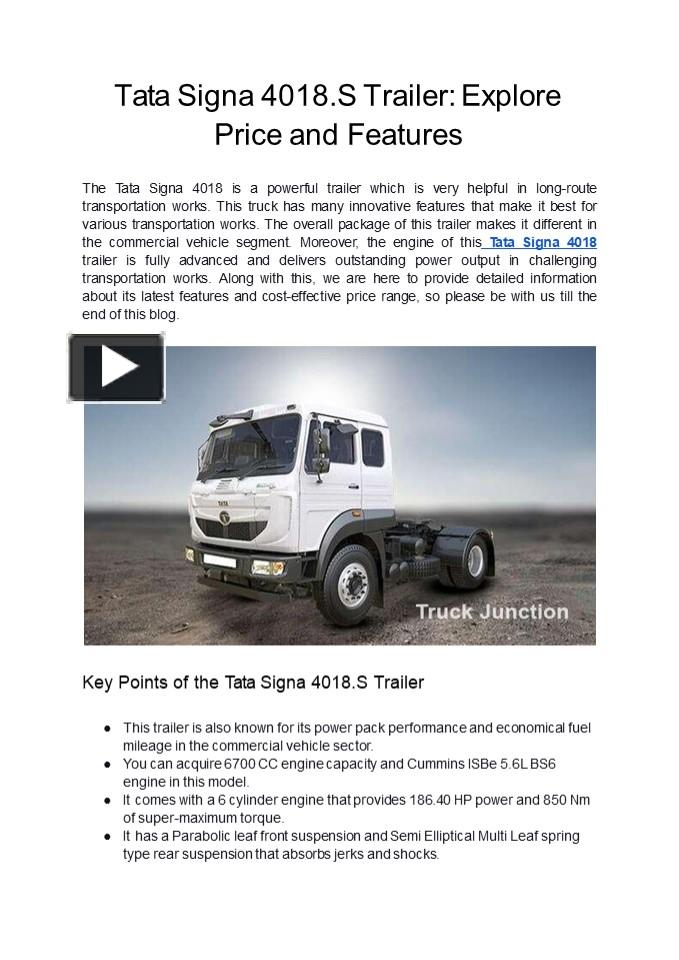 Tata Signa 4018.S Trailer: Explore Price and Features

The Tata Signa 4018 is a powerful trailer which is very helpful in long-route transportation works. This truck has many innovative features that make it best for various transportation works. The overall package of this trailer makes it different in the commercial vehicle segment. Moreover, the engine of this Tata Signa 4018 trailer is fully advanced and delivers outstanding power output in challenging transportation works. Along with this, we are here to provide detailed information about its latest features and cost-effective price range, so please be with us till the end of this blog.

TATA

Truck Junction

Key Points of the Tata Signa 4018.S Trailer

● This trailer is also known for its power pack performance and economical fuel mileage in the commercial vehicle sector.
● You can acquire 6700 CC engine capacity and Cummins ISBe 5.6L BS6 engine in this model.
● It comes with a 6 cylinder engine that provides 186.40 HP power and 850 Nm of super-maximum torque.
● It has a Parabolic leaf front suspension and Semi Elliptical Multi Leaf spring type rear suspension that absorbs jerks and shocks.